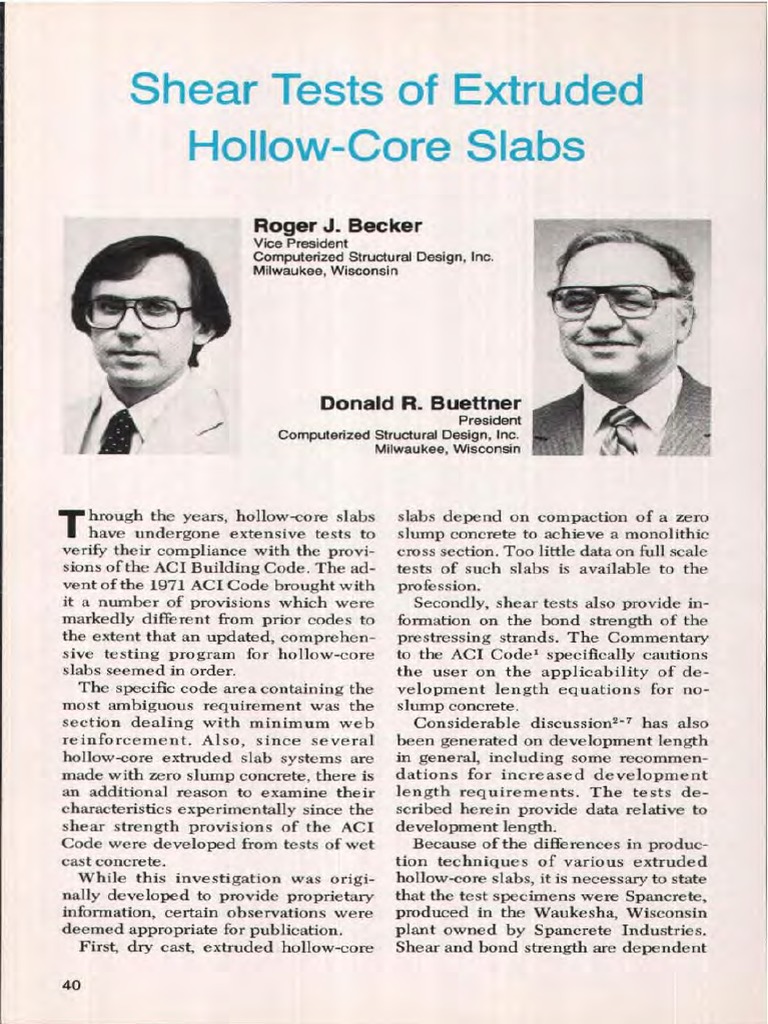 Shear Tests of Extruded Hollow-Core Slabs

Roger J. Becker
Vice President
Computerized Structural Design, Inc.
Milwaukee, Wisconsin

Donald R. Buettner
President
Computerized Structural Design, Inc.
Milwaukee, Wisconsin

Through the years, hollow-core slabs have undergone extensive tests to verify their compliance with the provisions of the ACI Building Code. The advent of the 1971 ACI Code brought with it a number of provisions which were markedly different from prior codes to the extent that an updated, comprehensive testing program for hollow-core slabs seemed in order.

The specific code area containing the most ambiguous requirement was the section dealing with minimum web reinforcement. Also, since several hollow-core extruded slab systems are made with zero slump concrete, there is an additional reason to examine their characteristics experimentally since the shear strength provisions of the ACI Code were developed from tests of wet cast concrete.

While this investigation was originally developed to provide proprietary information, certain observations were deemed appropriate for publication.

First, dry cast, extruded hollow-core slabs depend on compaction of a zero slump concrete to achieve a monolithic cross section. Too little data on full scale tests of such slabs is available to the profession.

Secondly, shear tests also provide information on the bond strength of the prestressing strands. The Commentary to the ACI Code$^1$ specifically cautions the user on the applicability of development length equations for no-slump concrete.

Considerable discussion$^{2-7}$ has also been generated on development length in general, including some recommendations for increased development length requirements. The tests described herein provide data relative to development length.

Because of the differences in production techniques of various extruded hollow-core slabs, it is necessary to state that the test specimens were Spancrete, produced in the Waukesha, Wisconsin plant owned by Spancrete Industries. Shear and bond strength are dependent

40